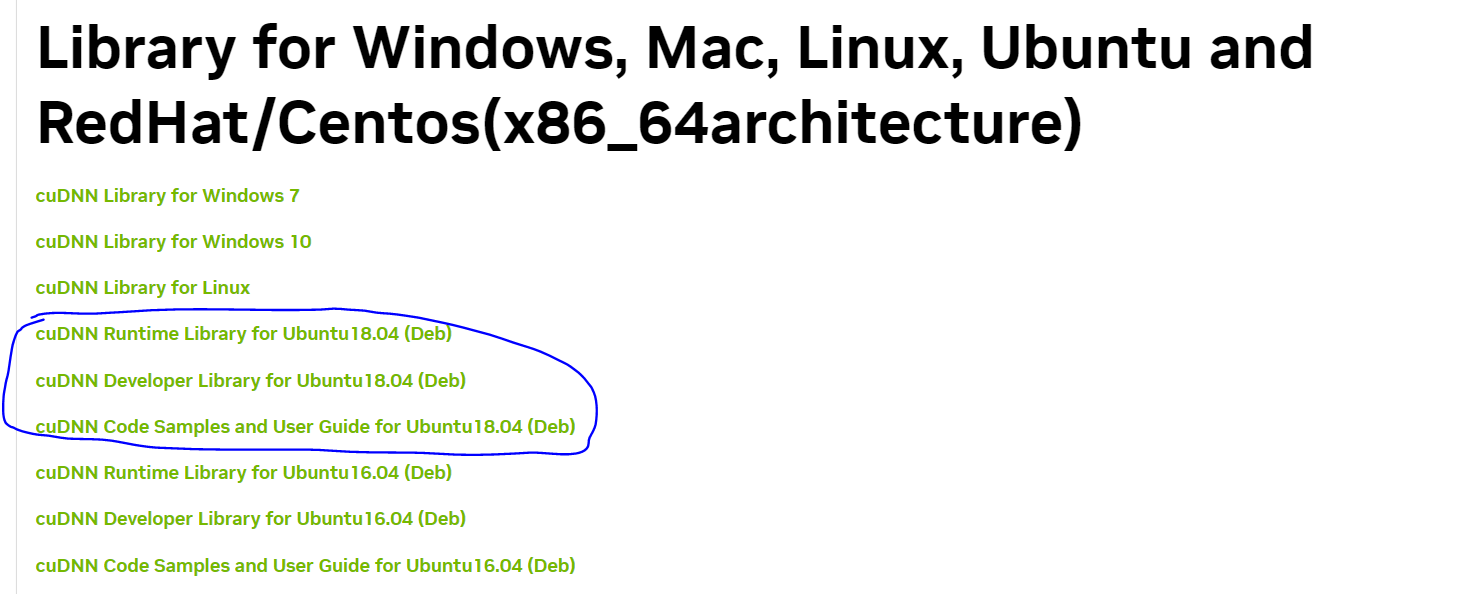 Library for Windows, Mac, Linux, Ubuntu and RedHat/Centos(x86_64architecture)

cuDNN Library for Windows 7

cuDNN Library for Windows 10

cuDNN Library for Linux

cuDNN Runtime Library for Ubuntu18.04 (Deb)

cuDNN Developer Library for Ubuntu18.04 (Deb)

cuDNN Code Samples and User Guide for Ubuntu18.04 (Deb)

cuDNN Runtime Library for Ubuntu16.04 (Deb)

cuDNN Developer Library for Ubuntu16.04 (Deb)

cuDNN Code Samples and User Guide for Ubuntu16.04 (Deb)